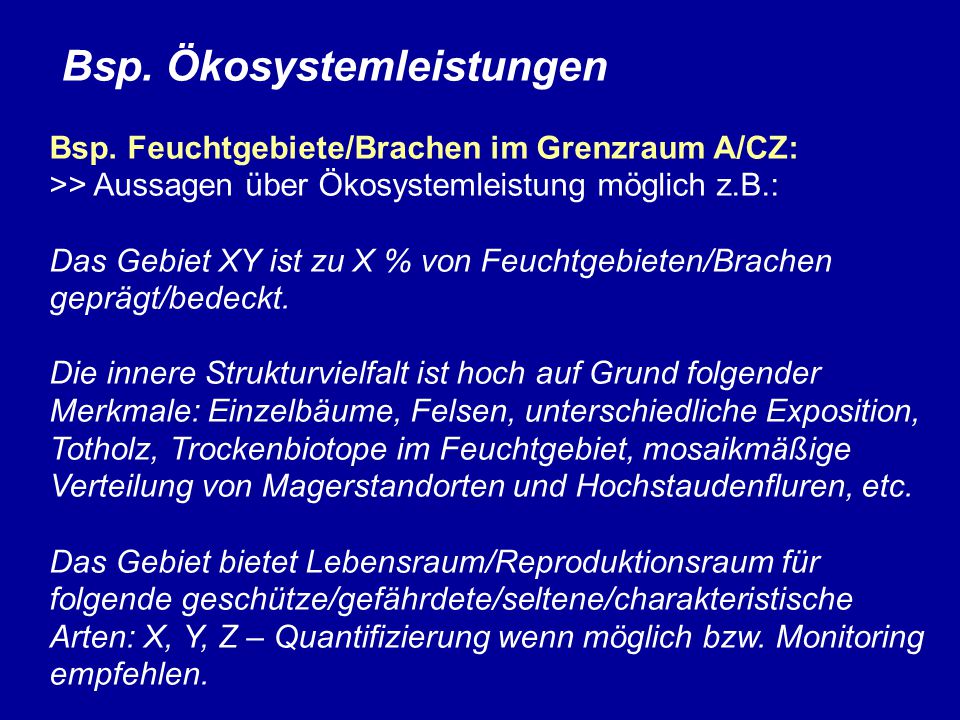 Bsp. Ökosystemleistungen

Bsp. Feuchtgebiete/Brachen im Grenzraum A/CZ:
>> Aussagen über Ökosystemleistung möglich z.B.:

Das Gebiet XY ist zu X % von Feuchtgebieten/Brachen geprägt/bedeckt.

Die innere Strukturvielfalt ist hoch auf Grund folgender Merkmale: Einzelbäume, Felsen, unterschiedliche Exposition, Totholz, Trockenbiotope im Feuchtgebiet, mosaikmäßige Verteilung von Magerstandorten und Hochstaudenfluren, etc.

Das Gebiet bietet Lebensraum/Reproduktionsraum für folgende geschütze/gefährdete/seltene/charakteristische Arten: X, Y, Z – Quantifizierung wenn möglich bzw. Monitoring empfehlen.